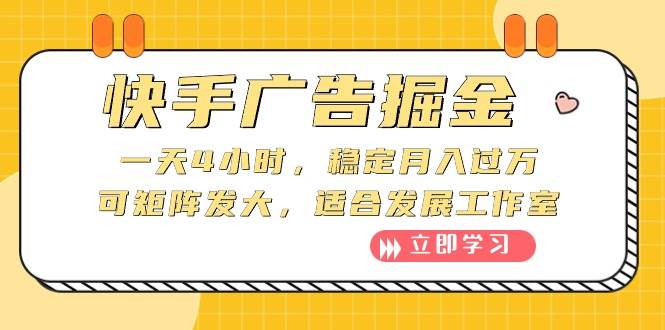 快手广告掘金

一天4小时，稳定月入过万
可矩阵发大，适合发展工作室

立即学习